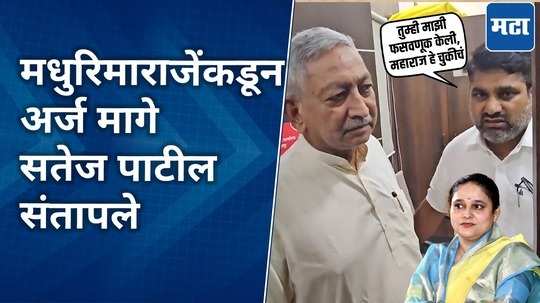 मधुरिमाराजेंकडून अर्ज मागे सतेज पाटील संतापले

तुम्ही माझी फसवणूक केली, महाराज हे चुकीचं

मटा